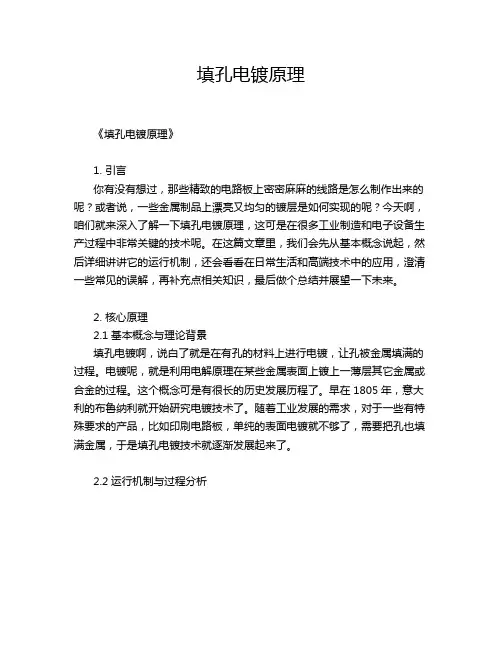 填孔电镀原理

《填孔电镀原理》

1. 引言

你有没有想过，那些精致的电路板上密密麻麻的线路是怎么制作出来的呢？或者说，一些金属制品上漂亮又均匀的镀层是如何实现的呢？今天啊，咱们就来深入了解一下填孔电镀原理，这可是在很多工业制造和电子设备生产过程中非常关键的技术呢。在这篇文章里，我们会先从基本概念说起，然后详细讲讲它的运行机制，还会看看在日常生活和高端技术中的应用，澄清一些常见的误解，再补充点相关知识，最后做个总结并展望一下未来。

2. 核心原理

2.1 基本概念与理论背景

填孔电镀啊，说白了就是在有孔的材料上进行电镀，让孔被金属填满的过程。电镀呢，就是利用电解原理在某些金属表面上镀上一薄层其它金属或合金的过程。这个概念可是有很长的历史发展历程了。早在 1805 年，意大利的布鲁纳利就开始研究电镀技术了。随着工业发展的需求，对于一些有特殊要求的产品，比如印刷电路板，单纯的表面电镀就不够了，需要把孔也填满金属，于是填孔电镀技术就逐渐发展起来了。

2.2 运行机制与过程分析